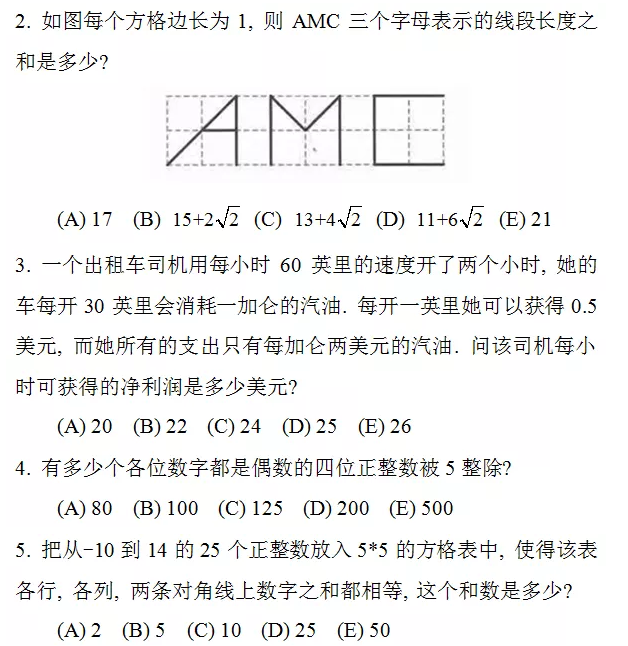 2. 如图每个方格边长为 1, 则 AMC 三个字母表示的线段长度之和是多少?

(A) 17 (B) $15+2\sqrt{2}$ (C) $13+4\sqrt{2}$ (D) $11+6\sqrt{2}$ (E) 21

3. 一个出租车司机用每小时 60 英里的速度开了两个小时, 她的车每开 30 英里会消耗一加仑的汽油. 每开一英里她可以获得 0.5 美元, 而她所有的支出只有每加仑两美元的汽油. 问该司机每小时可获得的净利润是多少美元?

(A) 20 (B) 22 (C) 24 (D) 25 (E) 26

4. 有多少个各位数字都是偶数的四位正整数被 5 整除?

(A) 80 (B) 100 (C) 125 (D) 200 (E) 500

5. 把从−10 到 14 的 25 个正整数放入 5*5 的方格表中, 使得该表各行, 各列, 两条对角线上数字之和都相等, 这个和数是多少?

(A) 2 (B) 5 (C) 10 (D) 25 (E) 50